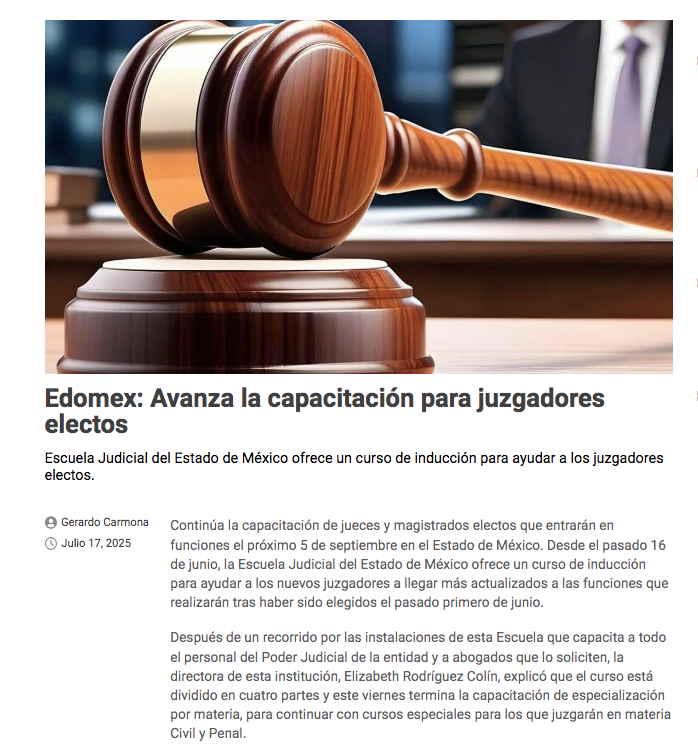 Edomex: Avanza la capacitación para juzgadores electos

Escuela Judicial del Estado de México ofrece un curso de inducción para ayudar a los juzgadores electos.

Gerardo Carmona
Julio 17, 2025

Continúa la capacitación de jueces y magistrados electos que entrarán en funciones el próximo 5 de septiembre en el Estado de México. Desde el pasado 16 de junio, la Escuela Judicial del Estado de México ofrece un curso de inducción para ayudar a los nuevos juzgadores a llegar más actualizados a las funciones que realizarán tras haber sido elegidos el pasado primero de junio.

Después de un recorrido por las instalaciones de esta Escuela que capacita a todo el personal del Poder Judicial de la entidad y a abogados que lo soliciten, la directora de esta institución, Elizabeth Rodríguez Colín, explicó que el curso está dividido en cuatro partes y este viernes termina la capacitación de especialización por materia, para continuar con cursos especiales para los que juzgarán en materia Civil y Penal.